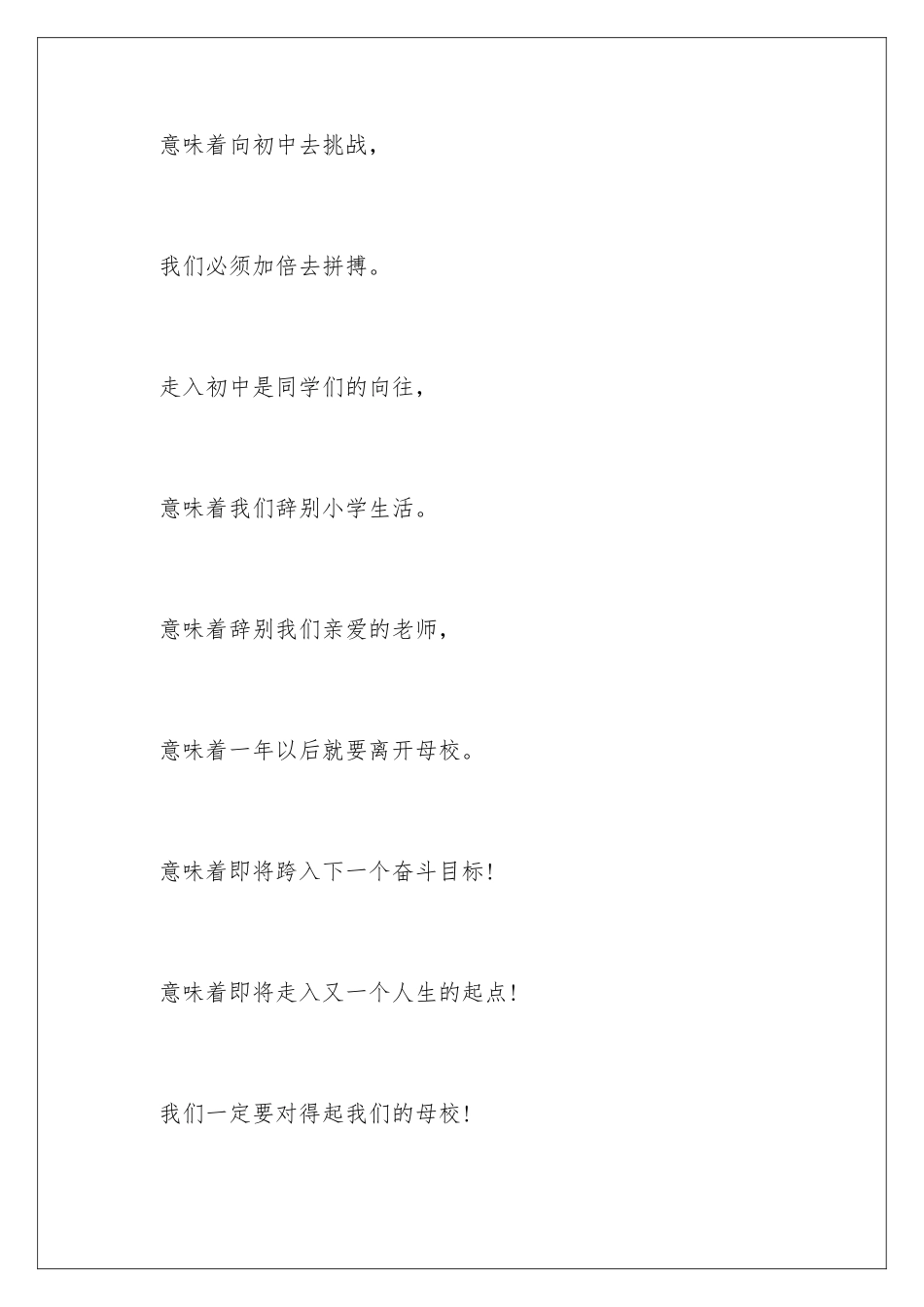 意味着向初中去挑战，

我们必须加倍去拼搏。

走入初中是同学们的向往，

意味着我们辞别小学生活。

意味着辞别我们亲爱的老师，

意味着一年以后就要离开母校。

意味着即将跨入下一个奋斗目标!

意味着即将走入又一个人生的起点!

我们一定要对得起我们的母校!